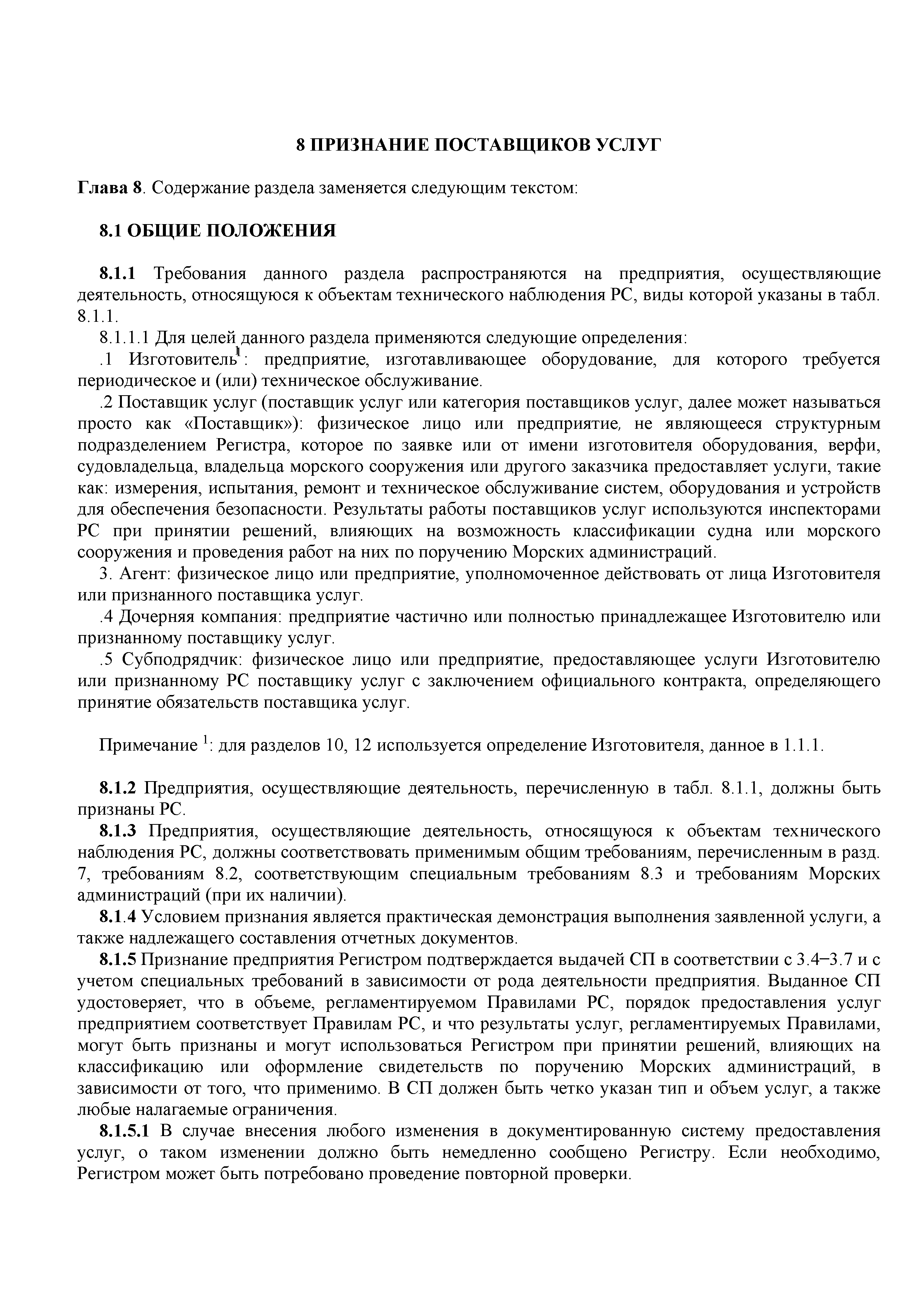 8 ПРИЗНАНИЕ ПОСТАВЩИКОВ УСЛУГ

Глава 8. Содержание раздела заменяется следующим текстом:

8.1 ОБЩИЕ ПОЛОЖЕНИЯ

8.1.1 Требования данного раздела распространяются на предприятия, осуществляющие деятельность, относящуюся к объектам технического наблюдения РС, виды которой указаны в табл. 8.1.1.

8.1.1.1 Для целей данного раздела применяются следующие определения:

.1 Изготовитель$^1$: предприятие, изготавливающее оборудование, для которого требуется периодическое и (или) техническое обслуживание.

.2 Поставщик услуг (поставщик услуг или категория поставщиков услуг, далее может называться просто как «Поставщик»): физическое лицо или предприятие, не являющееся структурным подразделением Регистра, которое по заявке или от имени изготовителя оборудования, верфи, судовладельца, владельца морского сооружения или другого заказчика предоставляет услуги, такие как: измерения, испытания, ремонт и техническое обслуживание систем, оборудования и устройств для обеспечения безопасности. Результаты работы поставщиков услуг используются инспекторами РС при принятии решений, влияющих на возможность классификации судна или морского сооружения и проведения работ на них по поручению Морских администраций.

3. Агент: физическое лицо или предприятие, уполномоченное действовать от лица Изготовителя или признанного поставщика услуг.

.4 Дочерняя компания: предприятие частично или полностью принадлежащее Изготовителю или признанному поставщику услуг.

.5 Субподрядчик: физическое лицо или предприятие, предоставляющее услуги Изготовителю или признанному РС поставщику услуг с заключением официального контракта, определяющего принятие обязательств поставщика услуг.

Примечание $^1$: для разделов 10, 12 используется определение Изготовителя, данное в 1.1.1.

8.1.2 Предприятия, осуществляющие деятельность, перечисленную в табл. 8.1.1, должны быть признаны РС.

8.1.3 Предприятия, осуществляющие деятельность, относящуюся к объектам технического наблюдения РС, должны соответствовать применимым общим требованиям, перечисленным в разд. 7, требованиям 8.2, соответствующим специальным требованиям 8.3 и требованиям Морских администраций (при их наличии).

8.1.4 Условием признания является практическая демонстрация выполнения заявленной услуги, а также надлежащего составления отчетных документов.

8.1.5 Признание предприятия Регистром подтверждается выдачей СП в соответствии с 3.4–3.7 и с учетом специальных требований в зависимости от рода деятельности предприятия. Выданное СП удостоверяет, что в объеме, регламентируемом Правилами РС, порядок предоставления услуг предприятием соответствует Правилам РС, и что результаты услуг, регламентируемых Правилами, могут быть признаны и могут использоваться Регистром при принятии решений, влияющих на классификацию или оформление свидетельств по поручению Морских администраций, в зависимости от того, что применимо. В СП должен быть четко указан тип и объем услуг, а также любые налагаемые ограничения.

8.1.5.1 В случае внесения любого изменения в документированную систему предоставления услуг, о таком изменении должно быть немедленно сообщено Регистру. Если необходимо, Регистром может быть потребовано проведение повторной проверки.